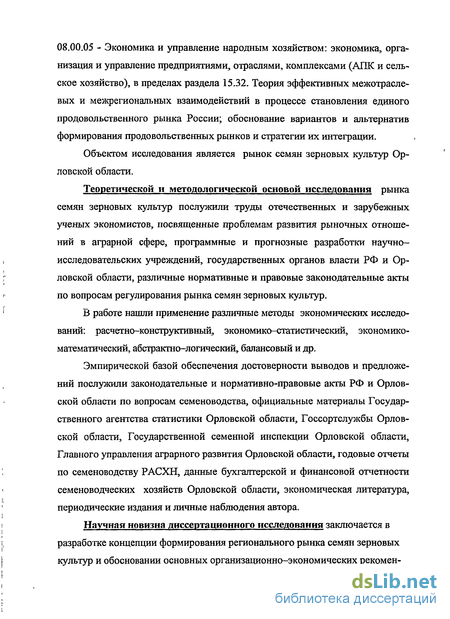 08.00.05 - Экономика и управление народным хозяйством: экономика, организация и управление предприятиями, отраслями, комплексами (АПК и сельское хозяйство), в пределах раздела 15.32. Теория эффективных межотраслевых и межрегиональных взаимодействий в процессе становления единого продовольственного рынка России; обоснование вариантов и альтернатив формирования продовольственных рынков и стратегии их интеграции.

Объектом исследования является рынок семян зерновых культур Орловской области.

Теоретической и методологической основой исследования рынка семян зерновых культур послужили труды отечественных и зарубежных ученых экономистов, посвященные проблемам развития рыночных отношений в аграрной сфере, программные и прогнозные разработки научно-исследовательских учреждений, государственных органов власти РФ и Орловской области, различные нормативные и правовые законодательные акты по вопросам регулирования рынка семян зерновых культур.

В работе нашли применение различные методы экономических исследований: расчетно-конструктивный, экономико-статистический, экономико-математический, абстрактно-логический, балансовый и др.

Эмпирической базой обеспечения достоверности выводов и предложений послужили законодательные и нормативно-правовые акты РФ и Орловской области по вопросам семеноводства, официальные материалы Государственного агентства статистики Орловской области, Госсортслужбы Орловской области, Государственной семенной инспекции Орловской области, Главного управления аграрного развития Орловской области, годовые отчеты по семеноводству РАСХН, данные бухгалтерской и финансовой отчетности семеноводческих хозяйств Орловской области, экономическая литература, периодические издания и личные наблюдения автора.

Научная новизна диссертационного исследования заключается в разработке концепции формирования регионального рынка семян зерновых культур и обосновании основных организационно-экономических рекомен-

dsLib.net
библиотека диссертаций